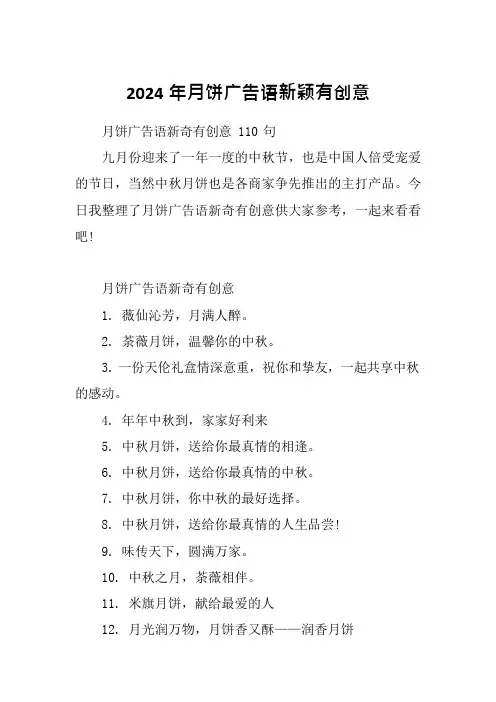 2024 年月饼广告语新颖有创意

月饼广告语新奇有创意 110 句

九月份迎来了一年一度的中秋节，也是中国人倍受宠爱的节日，当然中秋月饼也是各商家争先推出的主打产品。今日我整理了月饼广告语新奇有创意供大家参考，一起来看看吧!

月饼广告语新奇有创意

1. 薇仙沁芳，月满人醉。

2. 荼薇月饼，温馨你的中秋。

3. 一份天伦礼盒情深意重，祝你和挚友，一起共享中秋的感动。

4. 年年中秋到，家家好利来

5. 中秋月饼，送给你最真情的相逢。

6. 中秋月饼，送给你最真情的中秋。

7. 中秋月饼，你中秋的最好选择。

8. 中秋月饼，送给你最真情的人生品尝!

9. 味传天下，圆满万家。

10. 中秋之月，荼薇相伴。

11. 米旗月饼，献给最爱的人

12. 月光润万物，月饼香又酥——润香月饼